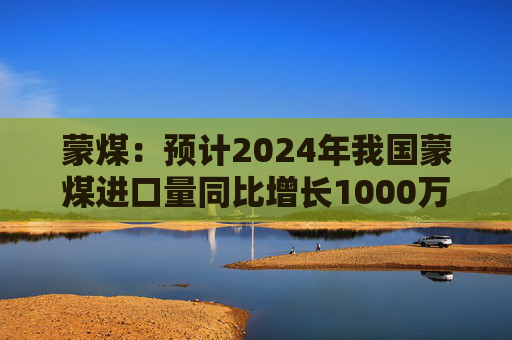 蒙煤：预计2024年我国蒙煤进口量同比增长1000万